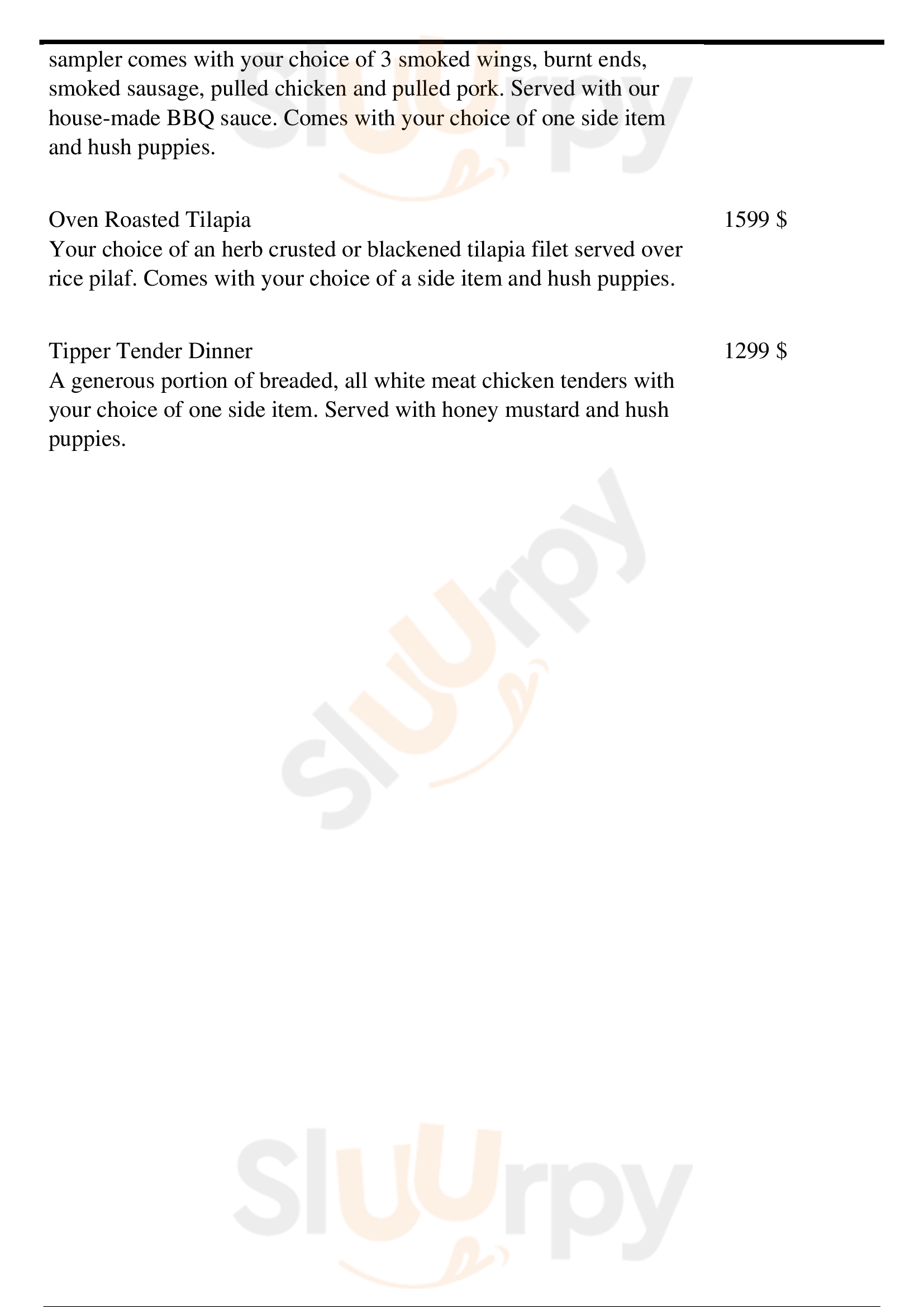 sampler comes with your choice of 3 smoked wings, burnt ends, smoked sausage, pulled chicken and pulled pork. Served with our house-made BBQ sauce. Comes with your choice of one side item and hush puppies.

Oven Roasted Tilapia
1599 $
Your choice of an herb crusted or blackened tilapia filet served over rice pilaf. Comes with your choice of a side item and hush puppies.

Tipper Tender Dinner
1299 $
A generous portion of breaded, all white meat chicken tenders with your choice of one side item. Served with honey mustard and hush puppies.

Sluurpy